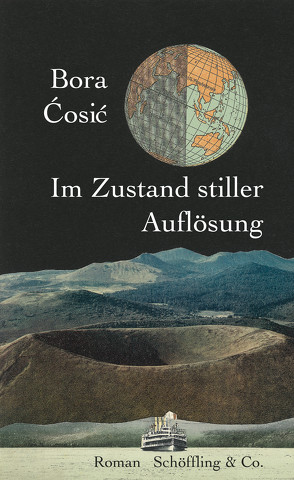 Bora Ćosić

Im Zustand stiller Auflösung

Roman Schöffling & Co.